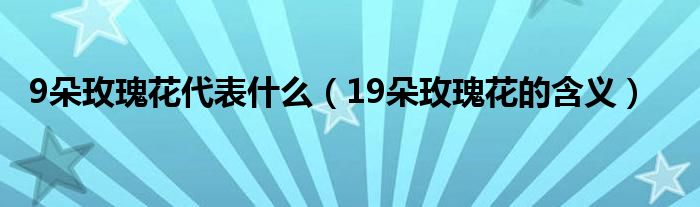 9朵玫瑰花代表什么（19朵玫瑰花的含义）